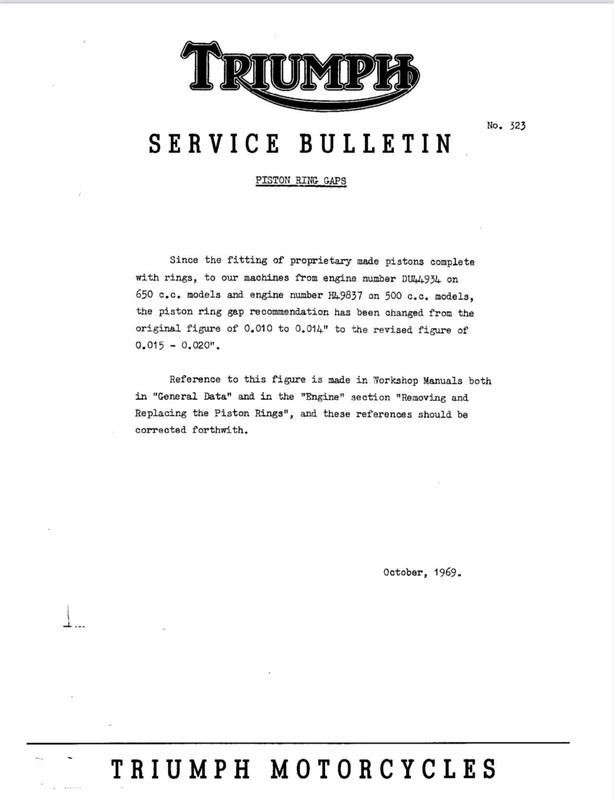 TRIUMPH

No. 323

SERVICE BULLETIN

PISTON RING GAPS

Since the fitting of proprietary made pistons complete with rings, to our machines from engine number DU24934 on 650 c.c. models and engine number H49837 on 500 c.c. models, the piston ring gap recommendation has been changed from the original figure of 0.010 to 0.014" to the revised figure of 0.015 - 0.020".

Reference to this figure is made in Workshop Manuals both in "General Data" and in the "Engine" section "Removing and Replacing the Piston Rings", and these references should be corrected forthwith.

October, 1969.

TRIUMPH MOTORCYCLES